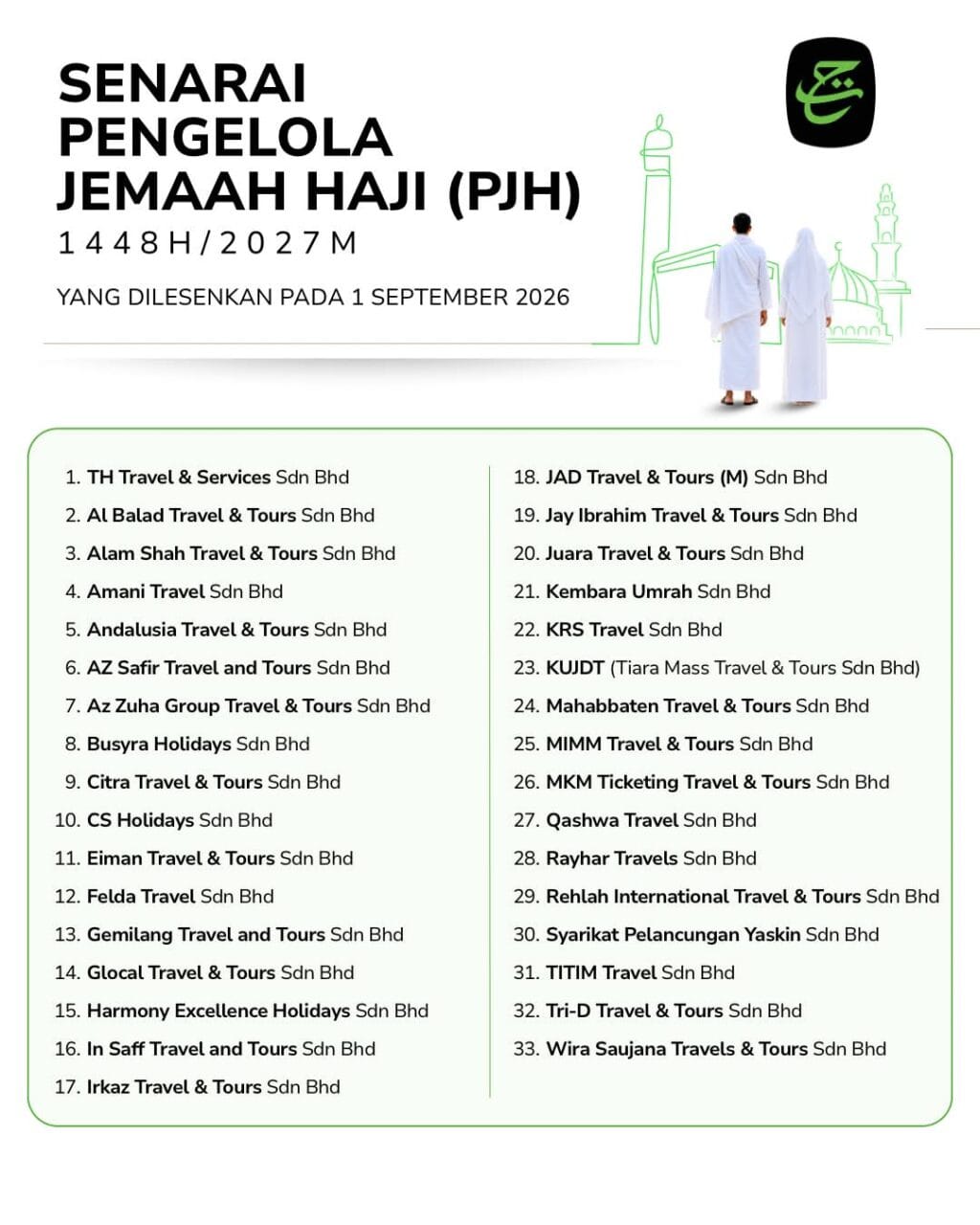 SENARAI PENGELOLA JEMAAH HAJI (PJH)
1448H/2027M

YANG DILESENKAN PADA 1 SEPTEMBER 2026

1. TH Travel & Services Sdn Bhd
2. Al Balad Travel & Tours Sdn Bhd
3. Alam Shah Travel & Tours Sdn Bhd
4. Amani Travel Sdn Bhd
5. Andalusia Travel & Tours Sdn Bhd
6. AZ Safir Travel and Tours Sdn Bhd
7. Az Zuha Group Travel & Tours Sdn Bhd
8. Busyra Holidays Sdn Bhd
9. Citra Travel & Tours Sdn Bhd
10. CS Holidays Sdn Bhd
11. Eiman Travel & Tours Sdn Bhd
12. Felda Travel Sdn Bhd
13. Gemilang Travel and Tours Sdn Bhd
14. Glocal Travel & Tours Sdn Bhd
15. Harmony Excellence Holidays Sdn Bhd
16. In Saff Travel and Tours Sdn Bhd
17. Irkaz Travel & Tours Sdn Bhd
18. JAD Travel & Tours (M) Sdn Bhd
19. Jay Ibrahim Travel & Tours Sdn Bhd
20. Juara Travel & Tours Sdn Bhd
21. Kembara Umrah Sdn Bhd
22. KRS Travel Sdn Bhd
23. KUJDT (Tiara Mass Travel & Tours Sdn Bhd)
24. Mahabbaten Travel & Tours Sdn Bhd
25. MIMM Travel & Tours Sdn Bhd
26. MKM Ticketing Travel & Tours Sdn Bhd
27. Qashwa Travel Sdn Bhd
28. Rayhar Travels Sdn Bhd
29. Rehlah International Travel & Tours Sdn Bhd
30. Syarikat Pelancungan Yaskin Sdn Bhd
31. TITIM Travel Sdn Bhd
32. Tri-D Travel & Tours Sdn Bhd
33. Wira Saujana Travels & Tours Sdn Bhd